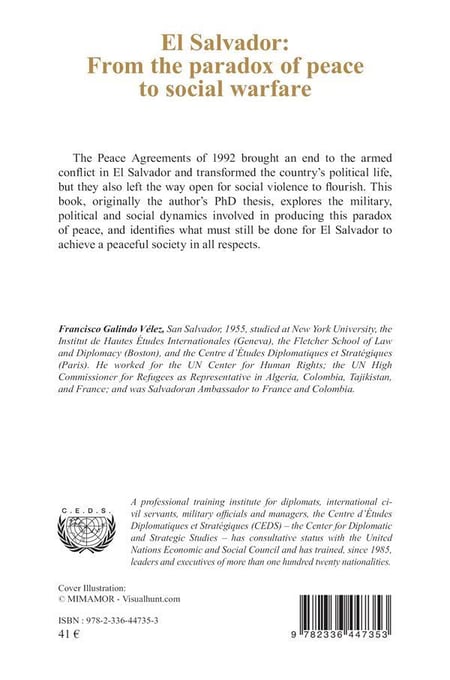 El Salvador:
From the paradox of peace to social warfare

The Peace Agreements of 1992 brought an end to the armed conflict in El Salvador and transformed the country's political life, but they also left the way open for social violence to flourish. This book, originally the author's PhD thesis, explores the military, political and social dynamics involved in producing this paradox of peace, and identifies what must still be done for El Salvador to achieve a peaceful society in all respects.

Francisco Galindo Vélez, San Salvador, 1955, studied at New York University, the Institut de Hautes Études Internationales (Geneva), the Fletcher School of Law and Diplomacy (Boston), and the Centre d'Études Diplomatiques et Stratégiques (Paris). He worked for the UN Center for Human Rights; the UN High Commissioner for Refugees as Representative in Algeria, Colombia, Tajikistan, and France; and was Salvadoran Ambassador to France and Colombia.

C.E.D.S.

A professional training institute for diplomats, international civil servants, military officials and managers, the Centre d'Études Diplomatiques et Stratégiques (CEDS) – the Center for Diplomatic and Strategic Studies – has consultative status with the United Nations Economic and Social Council and has trained, since 1985, leaders and executives of more than one hundred twenty nationalities.

Cover Illustration:
© MIMAMOR - Visualhunt.com

ISBN : 978-2-336-44735-3
41 €

9 782336 447353